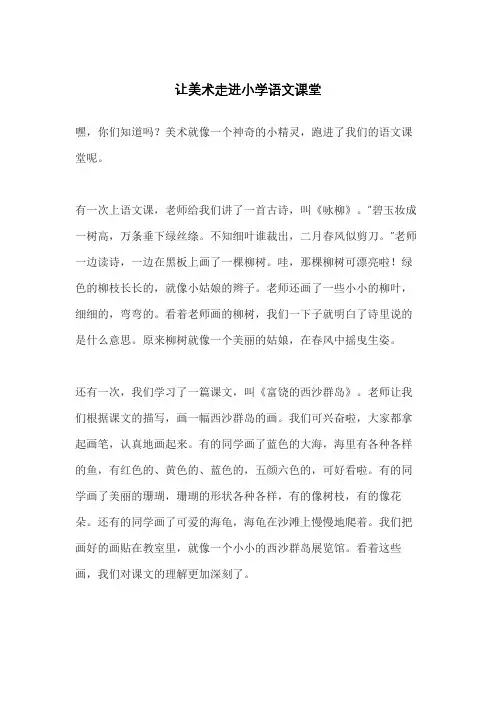 让美术走进小学语文课堂

嘿，你们知道吗？美术就像一个神奇的小精灵，跑进了我们的语文课堂呢。

有一次上语文课，老师给我们讲了一首古诗，叫《咏柳》。"碧玉妆成一树高，万条垂下绿丝绦。不知细叶谁裁出，二月春风似剪刀。"老师一边读诗，一边在黑板上画了一棵柳树。哇，那棵柳树可漂亮啦！绿色的柳枝长长的，就像小姑娘的辫子。老师还画了一些小小的柳叶，细细的，弯弯的。看着老师画的柳树，我们一下子就明白了诗里说的是什么意思。原来柳树就像一个美丽的姑娘，在春风中摇曳生姿。

还有一次，我们学习了一篇课文，叫《富饶的西沙群岛》。老师让我们根据课文的描写，画一幅西沙群岛的画。我们可兴奋啦，大家都拿起画笔，认真地画起来。有的同学画了蓝色的大海，海里有各种各样的鱼，有红色的、黄色的、蓝色的，五颜六色的，可好看啦。有的同学画了美丽的珊瑚，珊瑚的形状各种各样，有的像树枝，有的像花朵。还有的同学画了可爱的海龟，海龟在沙滩上慢慢地爬着。我们把画好的画贴在教室里，就像一个小小的西沙群岛展览馆。看着这些画，我们对课文的理解更加深刻了。